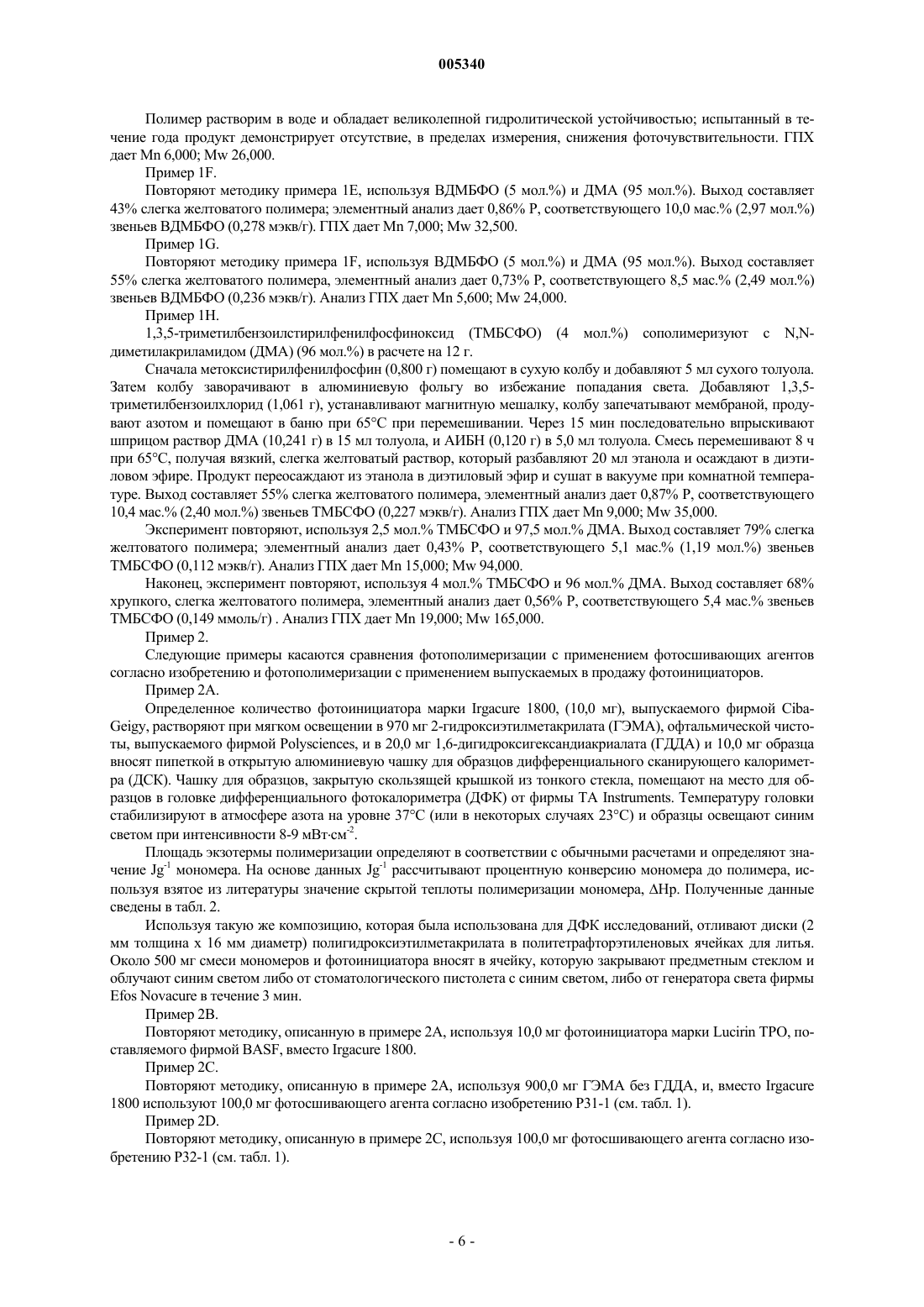 005340

Полимер растворим в воде и обладает великолепной гидролитической устойчивостью; испытанный в течение года продукт демонстрирует отсутствие, в пределах измерения, снижения фоточувствительности. ГПХ дает Mn 6,000; Mw 26,000.

Пример 1F.

Повторяют методику примера 1E, используя ВДМБФО (5 мол.%) и ДМА (95 мол.%). Выход составляет 43% слегка желтоватого полимера; элементный анализ дает 0,86% P, соответствующего 10,0 мас.% (2,97 мол.%) звеньев ВДМБФО (0,278 мэкв/г). ГПХ дает Mn 7,000; Mw 32,500.

Пример 1G.

Повторяют методику примера 1F, используя ВДМБФО (5 мол.%) и ДМА (95 мол.%). Выход составляет 55% слегка желтоватого полимера, элементный анализ дает 0,73% P, соответствующего 8,5 мас.% (2,49 мол.%) звеньев ВДМБФО (0,236 мэкв/г). Анализ ГПХ дает Mn 5,600; Mw 24,000.

Пример 1H.

1,3,5-триметилбензоилстирилфенилфосфиноксид (ТМБСФО) (4 мол.%) сополимеризуют с N,N-диметилакриламидом (ДМА) (96 мол.%) в расчете на 12 г.

Сначала метоксистирилфенилфосфин (0,800 г) помещают в сухую колбу и добавляют 5 мл сухого толуола. Затем колбу заворачивают в алюминиевую фольгу во избежание попадания света. Добавляют 1,3,5-триметилбензоилхлорид (1,061 г), устанавливают магнитную мешалку, колбу запечатывают мембраной, продувают азотом и помещают в баню при 65°C при перемешивании. Через 15 мин последовательно впрыскивают шприцом раствор ДМА (10,241 г) в 15 мл толуола, и АИБН (0,120 г) в 5,0 мл толуола. Смесь перемешивают 8 ч при 65°C, получая вязкий, слегка желтоватый раствор, который разбавляют 20 мл этанола и осаждают в диэтиловом эфире. Продукт переосаждают из этанола в диэтиловый эфир и сушат в вакууме при комнатной температуре. Выход составляет 55% слегка желтоватого полимера, элементный анализ дает 0,87% P, соответствующего 10,4 мас.% (2,40 мол.%) звеньев ТМБСФО (0,227 мэкв/г). Анализ ГПХ дает Mn 9,000; Mw 35,000.

Эксперимент повторяют, используя 2,5 мол.% ТМБСФО и 97,5 мол.% ДМА. Выход составляет 79% слегка желтоватого полимера; элементный анализ дает 0,43% P, соответствующего 5,1 мас.% (1,19 мол.%) звеньев ТМБСФО (0,112 мэкв/г). Анализ ГПХ дает Mn 15,000; Mw 94,000.

Наконец, эксперимент повторяют, используя 4 мол.% ТМБСФО и 96 мол.% ДМА. Выход составляет 68% хрупкого, слегка желтоватого полимера, элементный анализ дает 0,56% P, соответствующего 5,4 мас.% звеньев ТМБСФО (0,149 ммоль/г) . Анализ ГПХ дает Mn 19,000; Mw 165,000.

Пример 2.

Следующие примеры касаются сравнения фотополимеризации с применением фотосшивающих агентов согласно изобретению и фотополимеризации с применением выпускаемых в продажу фотоинициаторов.

Пример 2A.

Определенное количество фотоинициатора марки Irgacure 1800, (10,0 мг), выпускаемого фирмой Ciba-Geigy, растворяют при мягком освещении в 970 мг 2-гидроксиэтилметакрилата (ГЭМА), офтальмической чистоты, выпускаемого фирмой Polysciences, и в 20,0 мг 1,6-дигидроксигександиакриалата (ГДДА) и 10,0 мг образца вносят пипеткой в открытую алюминиевую чашку для образцов дифференциального сканирующего калориметра (ДСК). Чашку для образцов, закрытую скользящей крышкой из тонкого стекла, помещают на место для образцов в головке дифференциального фотокалориметра (ДФК) от фирмы TA Instruments. Температуру головки стабилизируют в атмосфере азота на уровне 37°C (или в некоторых случаях 23°C) и образцы освещают синим светом при интенсивности 8-9 мВт·см$^{-2}$.

Площадь экзотермы полимеризации определяют в соответствии с обычными расчетами и определяют значение Jg$^{-1}$ мономера. На основе данных Jg$^{-1}$ рассчитывают процентную конверсию мономера до полимера, используя взятое из литературы значение скрытой теплоты полимеризации мономера, ΔHp. Полученные данные сведены в табл. 2.

Используя такую же композицию, которая была использована для ДФК исследований, отливают диски (2 мм толщина x 16 мм диаметр) полигидроксиэтилметакрилата в политетрафторэтиленовых ячейках для литья. Около 500 мг смеси мономеров и фотоинициатора вносят в ячейку, которую закрывают предметным стеклом и облучают синим светом либо от стоматологического пистолета с синим светом, либо от генератора света фирмы Efos Novacure в течение 3 мин.

Пример 2B.

Повторяют методику, описанную в примере 2A, используя 10,0 мг фотоинициатора марки Lucirin TPO, поставляемого фирмой BASF, вместо Irgacure 1800.

Пример 2C.

Повторяют методику, описанную в примере 2A, используя 900,0 мг ГЭМА без ГДДА, и, вместо Irgacure 1800 используют 100,0 мг фотосшивающего агента согласно изобретению P31-1 (см. табл. 1).

Пример 2D.

Повторяют методику, описанную в примере 2C, используя 100,0 мг фотосшивающего агента согласно изобретению P32-1 (см. табл. 1).

- 6 -